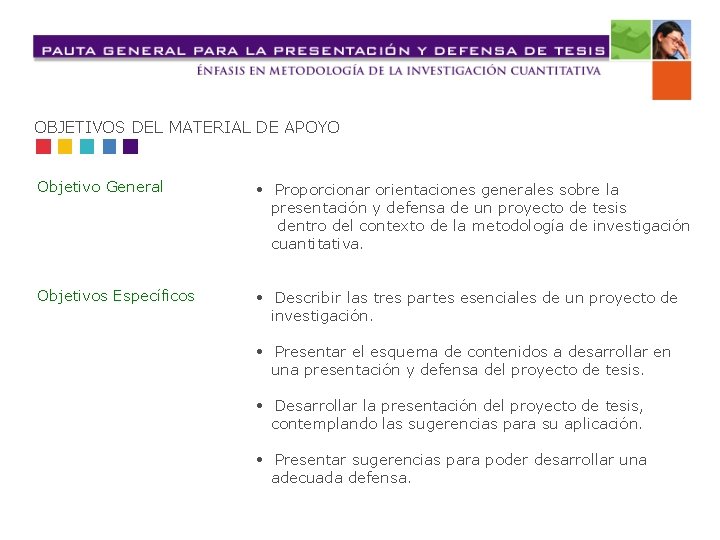 PAUTA GENERAL PARA LA PRESENTACIÓN Y DEFENSA DE TESIS
ÉNFASIS EN METODOLOGÍA DE LA INVESTIGACIÓN CUANTITATIVA

OBJETIVOS DEL MATERIAL DE APOYO

Objetivo General

• Proporcionar orientaciones generales sobre la presentación y defensa de un proyecto de tesis dentro del contexto de la metodología de investigación cuantitativa.

Objetivos Específicos

• Describir las tres partes esenciales de un proyecto de investigación.

• Presentar el esquema de contenidos a desarrollar en una presentación y defensa del proyecto de tesis.

• Desarrollar la presentación del proyecto de tesis, contemplando las sugerencias para su aplicación.

• Presentar sugerencias para poder desarrollar una adecuada defensa.